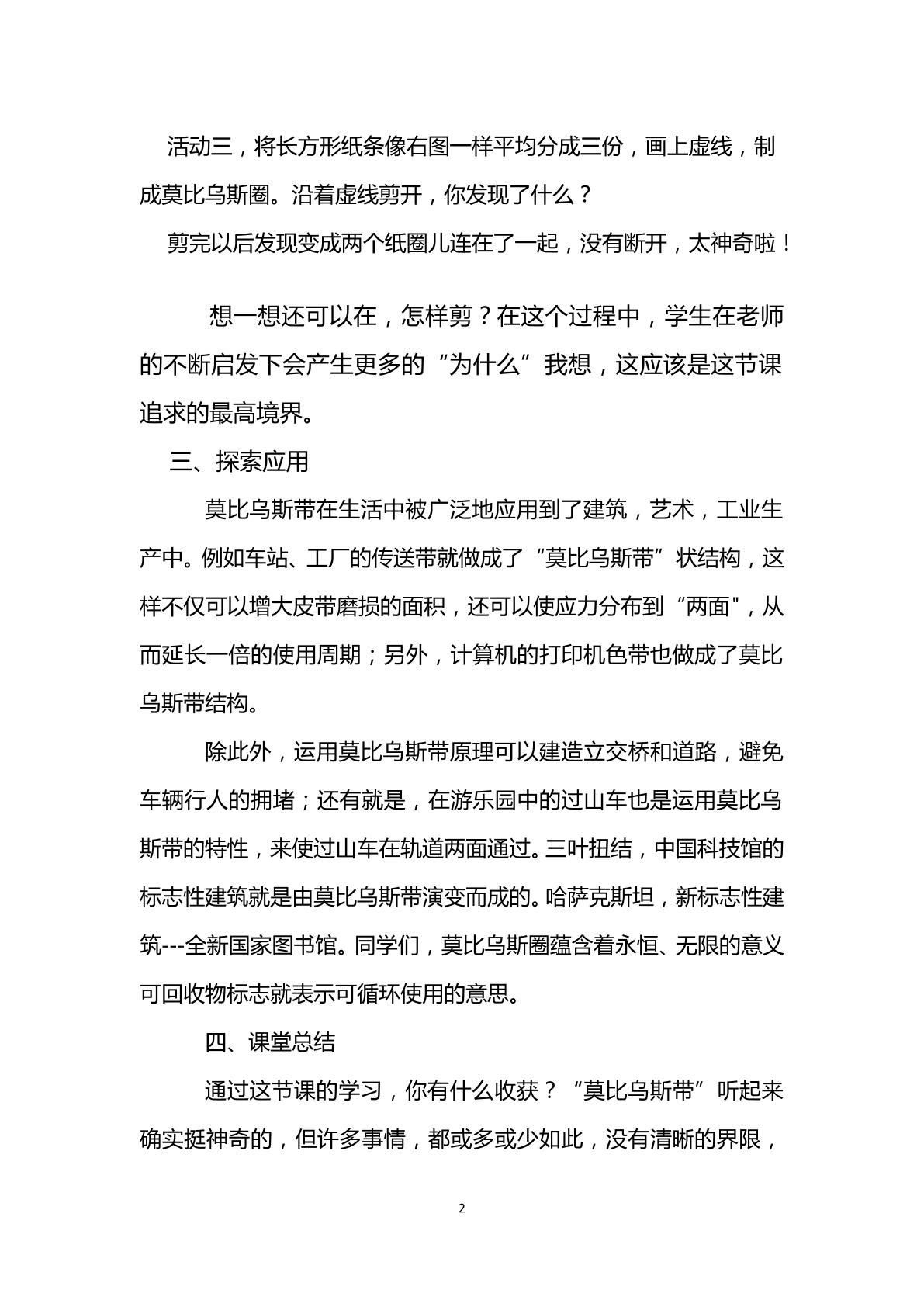 活动三，将长方形纸条像右图一样平均分成三份，画上虚线，制成莫比乌斯圈。沿着虚线剪开，你发现了什么？

剪完以后发现变成两个纸圈儿连在了一起，没有断开，太神奇啦！

想一想还可以在，怎样剪？在这个过程中，学生在老师的不断启发下会产生更多的“为什么”我想，这应该是这节课追求的最高境界。

三、探索应用

莫比乌斯带在生活中被广泛地应用到了建筑，艺术，工业生产中。例如车站、工厂的传送带就做成了“莫比乌斯带”状结构，这样不仅可以增大皮带磨损的面积，还可以使应力分布到“两面”，从而延长一倍的使用周期；另外，计算机的打印机色带也做成了莫比乌斯带结构。

除此外，运用莫比乌斯带原理可以建造立交桥和道路，避免车辆行人的拥堵；还有就是，在游乐园中的过山车也是运用莫比乌斯带的特性，来使过山车在轨道两面通过。三叶扭结，中国科技馆的标志性建筑就是由莫比乌斯带演变而成的。哈萨克斯坦，新标志性建筑---全新国家图书馆。同学们，莫比乌斯圈蕴含着永恒、无限的意义可回收物标志就表示可循环使用的意思。

四、课堂总结

通过这节课的学习，你有什么收获？“莫比乌斯带”听起来确实挺神奇的，但许多事情，都或多或少如此，没有清晰的界限，

2